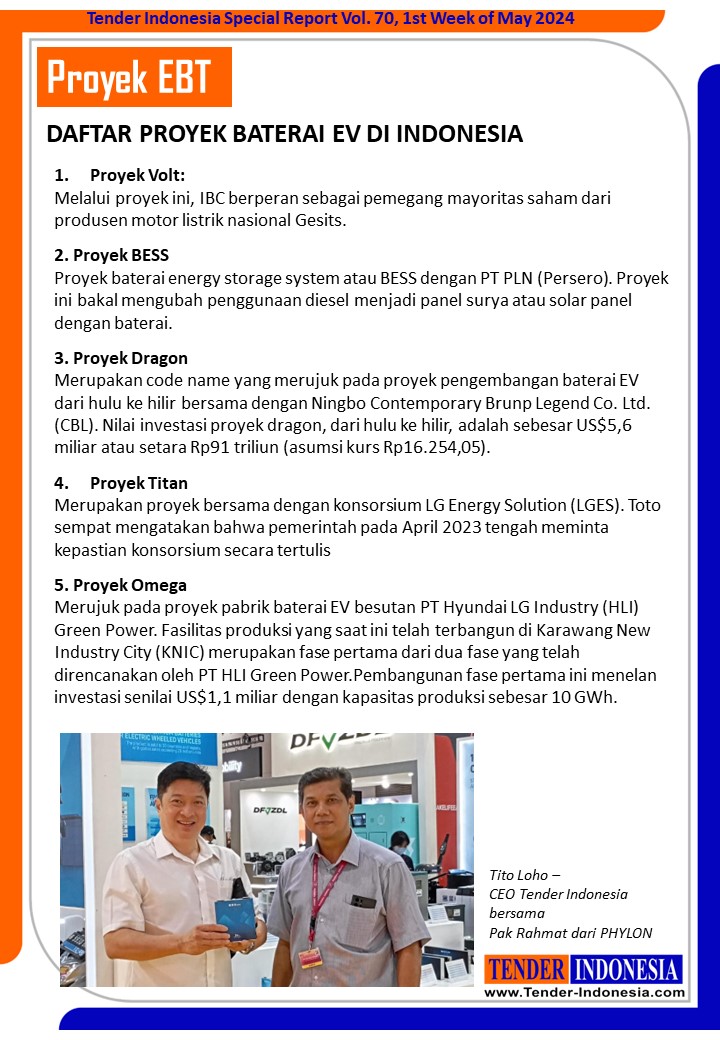 Tender Indonesia Special Report Vol. 70, 1st Week of May 2024

Proyek EBT

DAFTAR PROYEK BATERAI EV DI INDONESIA

1. Proyek Volt:
Melalui proyek ini, IBC berperan sebagai pemegang mayoritas saham dari produsen motor listrik nasional Gesits.

2. Proyek BESS
Proyek baterai energy storage system atau BESS dengan PT PLN (Persero). Proyek ini bakal mengubah penggunaan diesel menjadi panel surya atau solar panel dengan baterai.

3. Proyek Dragon
Merupakan code name yang merujuk pada proyek pengembangan baterai EV dari hulu ke hilir bersama dengan Ningbo Contemporary Brunp Legend Co. Ltd. (CBL). Nilai investasi proyek dragon, dari hulu ke hilir, adalah sebesar US$5,6 miliar atau setara Rp91 triliun (asumsi kurs Rp16.254,05).

4. Proyek Titan
Merupakan proyek bersama dengan konsorsium LG Energy Solution (LGES). Toto sempat mengatakan bahwa pemerintah pada April 2023 tengah meminta kepastian konsorsium secara tertulis

5. Proyek Omega
Merujuk pada proyek pabrik baterai EV besutan PT Hyundai LG Industry (HLI) Green Power. Fasilitas produksi yang saat ini telah terbangun di Karawang New Industry City (KNIC) merupakan fase pertama dari dua fase yang telah direncanakan oleh PT HLI Green Power.Pembangunan fase pertama ini menelan investasi senilai US$1,1 miliar dengan kapasitas produksi sebesar 10 GWh.

ELECTRIC WHEELED VEHICLES

DFZDL

DFZDL

Tito Loho –
CEO Tender Indonesia
bersama
Pak Rahmat dari PHYLON

TENDER INDONESIA
www.Tender-Indonesia.com